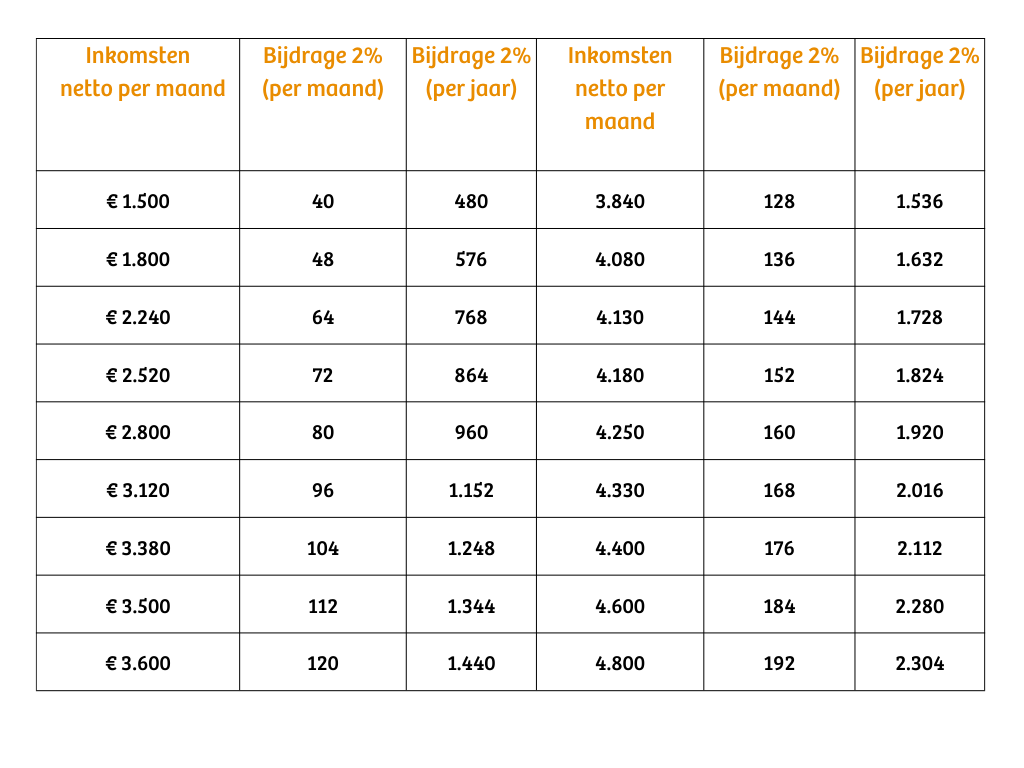 | Inkomsten netto per maand | Bijdrage 2% (per maand) | Bijdrage 2% (per jaar) | Inkomsten netto per maand | Bijdrage 2% (per maand) | Bijdrage 2% (per jaar) |
|---|---|---|---|---|---|
| € 1.500 | 40 | 480 | 3.840 | 128 | 1.536 |
| € 1.800 | 48 | 576 | 4.080 | 136 | 1.632 |
| € 2.240 | 64 | 768 | 4.130 | 144 | 1.728 |
| € 2.520 | 72 | 864 | 4.180 | 152 | 1.824 |
| € 2.800 | 80 | 960 | 4.250 | 160 | 1.920 |
| € 3.120 | 96 | 1.152 | 4.330 | 168 | 2.016 |
| € 3.380 | 104 | 1.248 | 4.400 | 176 | 2.112 |
| € 3.500 | 112 | 1.344 | 4.600 | 184 | 2.280 |
| € 3.600 | 120 | 1.440 | 4.800 | 192 | 2.304 |